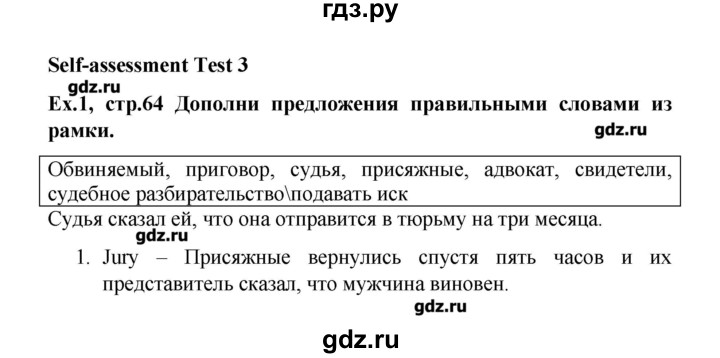 гдз.ру

Self-assessment Test 3

gdz.ru

Ex.1, стр.64 Дополни предложения правильными словами из рамки.

gdz.ru

Обвиняемый, приговор, судья, присяжные, адвокат, свидетели, судебное разбирательство\подавать иск

Судья сказал ей, что она отправится в тюрьму на три месяца.

gdz.ru

1. Jury – Присяжные вернулись спустя пять часов и их представитель сказал, что мужчина виновен.

gdz.ru

gdz.ru